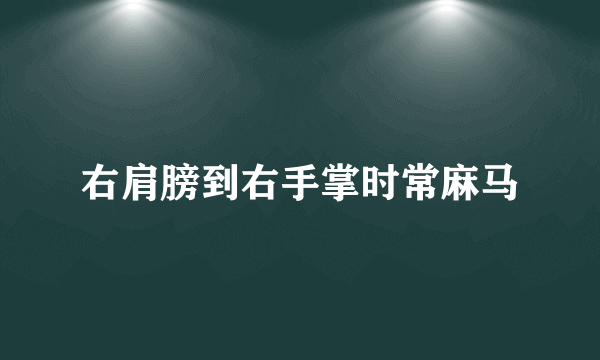 右肩膀到右手掌时常麻马